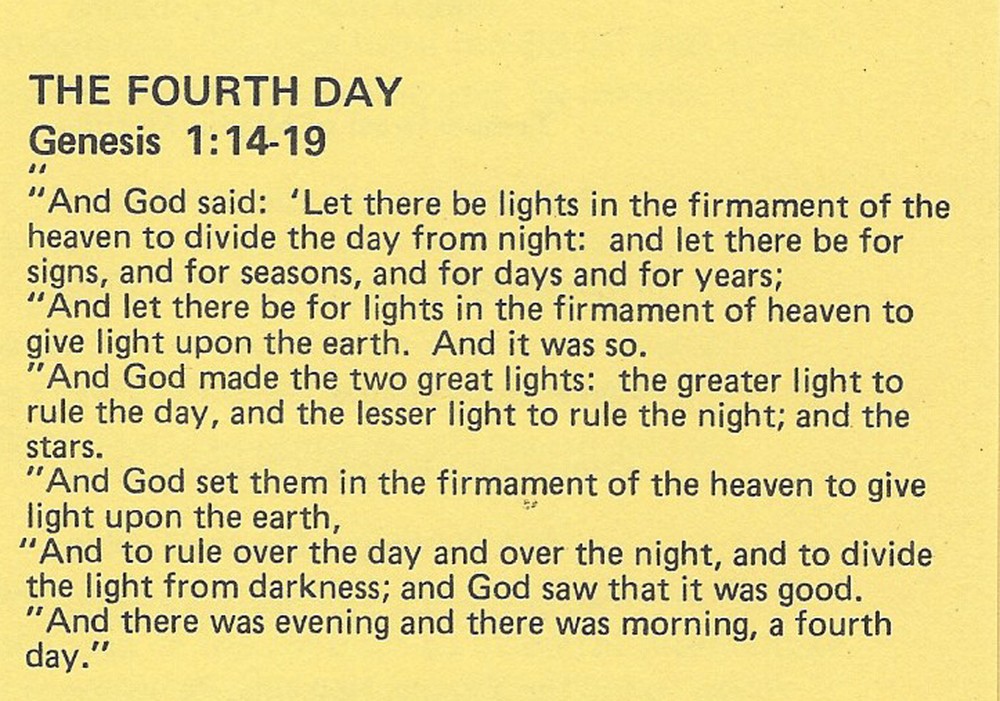 THE FOURTH DAY
Genesis 1:14-19
"
"And God said: 'Let there be lights in the firmament of the heaven to divide the day from night: and let there be for signs, and for seasons, and for days and for years;
"And let there be for lights in the firmament of heaven to give light upon the earth. And it was so.
"And God made the two great lights: the greater light to rule the day, and the lesser light to rule the night; and the stars.
"And God set them in the firmament of the heaven to give light upon the earth,
"And to rule over the day and over the night, and to divide the light from darkness; and God saw that it was good.
"And there was evening and there was morning, a fourth day."